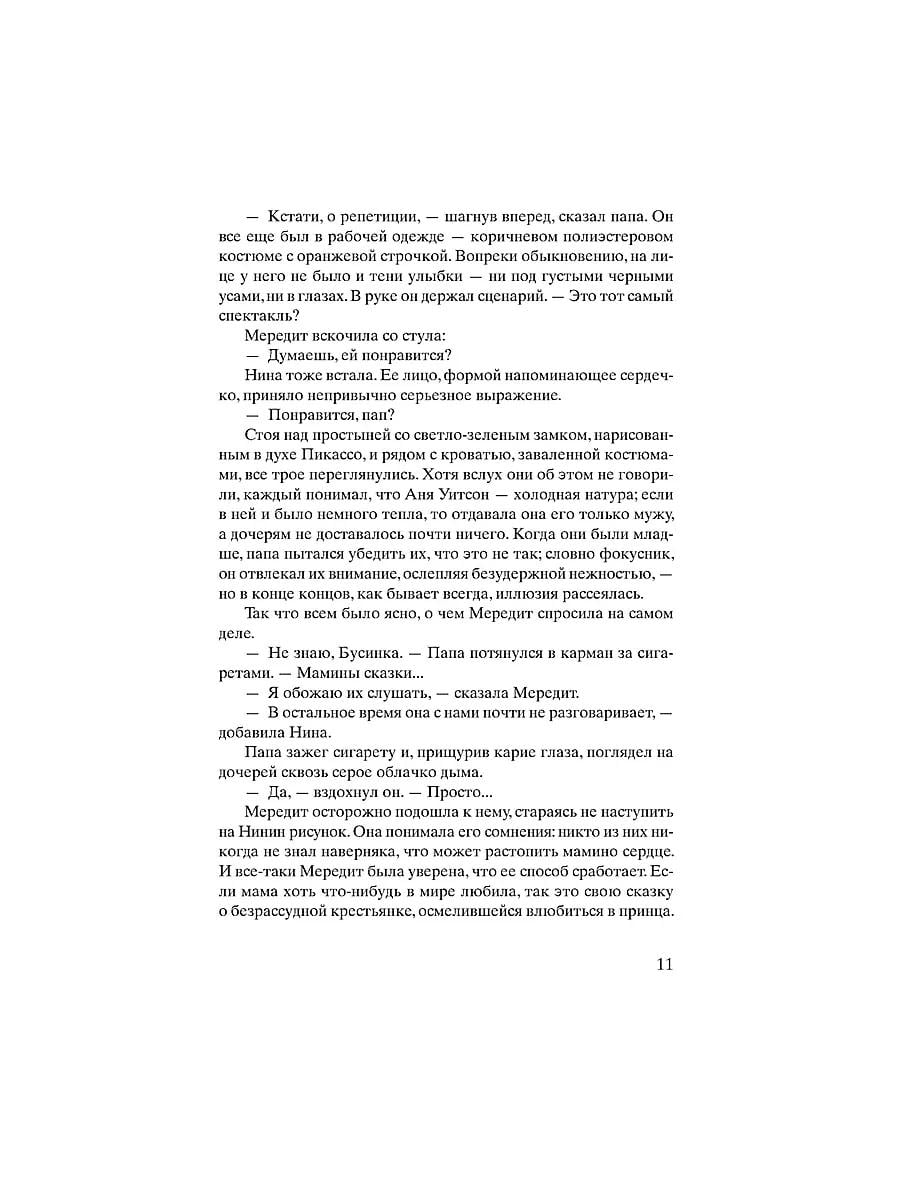 — Кстати, о репетиции, — шагнув вперед, сказал папа. Он все еще был в рабочей одежде — коричневом полиэстеровом костюме с оранжевой строчкой. Вопреки обыкновению, на лице у него не было и тени улыбки — ни под густыми черными усами, ни в глазах. В руке он держал сценарий. — Это тот самый спектакль?

Мередит вскочила со стула:

— Думаешь, ей понравится?

Нина тоже встала. Ее лицо, формой напоминающее сердечко, приняло непривычно серьезное выражение.

— Понравится, пап?

Стоя над простыней со светло-зеленым замком, нарисованным в духе Пикассо, и рядом с кроватью, заваленной костюмами, все трое переглянулись. Хотя вслух они об этом не говорили, каждый понимал, что Аня Уитсон — холодная натура; если в ней и было немного тепла, то отдавала она его только мужу, а дочерям не доставалось почти ничего. Когда они были младше, папа пытался убедить их, что это не так; словно фокусник, он отвлекал их внимание, ослепляя безудержной нежностью, — но в конце концов, как бывает всегда, иллюзия рассеялась.

Так что всем было ясно, о чем Мередит спросила на самом деле.

— Не знаю, Бусинка. — Папа потянулся в карман за сигаретами. — Мамины сказки...

— Я обожаю их слушать, — сказала Мередит.

— В остальное время она с нами почти не разговаривает, — добавила Нина.

Папа зажег сигарету и, прищурив карие глаза, поглядел на дочерей сквозь серое облачко дыма.

— Да, — вздохнул он. — Просто...

Мередит осторожно подошла к нему, стараясь не наступить на Нинин рисунок. Она понимала его сомнения: никто из них никогда не знал наверняка, что может растопить мамино сердце. И все-таки Мередит была уверена, что ее способ сработает. Если мама хоть что-нибудь в мире любила, так это свою сказку о безрассудной крестьянке, осмелившейся влюбиться в принца.

11